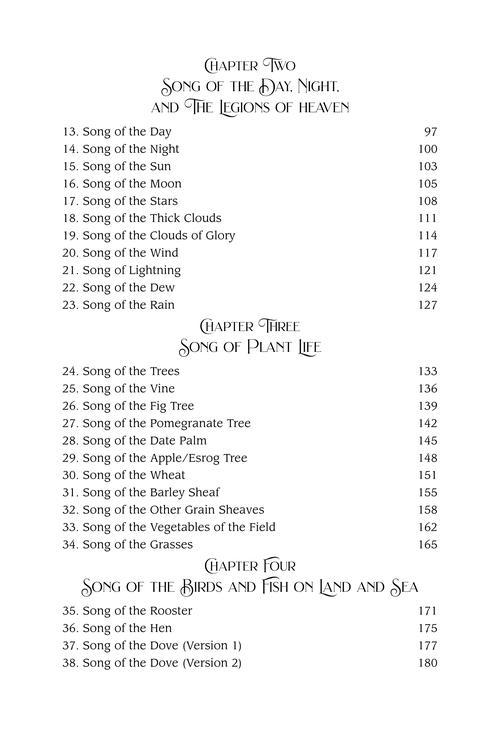 Chapter Two
Song of the Day, Night,
and The Legions of heaven

13. Song of the Day 97
14. Song of the Night 100
15. Song of the Sun 103
16. Song of the Moon 105
17. Song of the Stars 108
18. Song of the Thick Clouds 111
19. Song of the Clouds of Glory 114
20. Song of the Wind 117
21. Song of Lightning 121
22. Song of the Dew 124
23. Song of the Rain 127

Chapter Three
Song of Plant Life

24. Song of the Trees 133
25. Song of the Vine 136
26. Song of the Fig Tree 139
27. Song of the Pomegranate Tree 142
28. Song of the Date Palm 145
29. Song of the Apple/Esrog Tree 148
30. Song of the Wheat 151
31. Song of the Barley Sheaf 155
32. Song of the Other Grain Sheaves 158
33. Song of the Vegetables of the Field 162
34. Song of the Grasses 165

Chapter Four
Song of the Birds and Fish on Land and Sea

35. Song of the Rooster 171
36. Song of the Hen 175
37. Song of the Dove (Version 1) 177
38. Song of the Dove (Version 2) 180